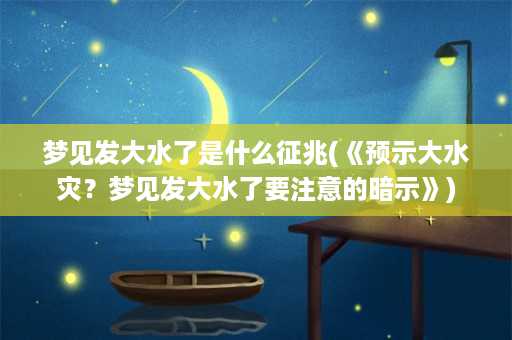 梦见发大水了是什么征兆(《预示大水灾？梦见发大水了要注意的暗示》)